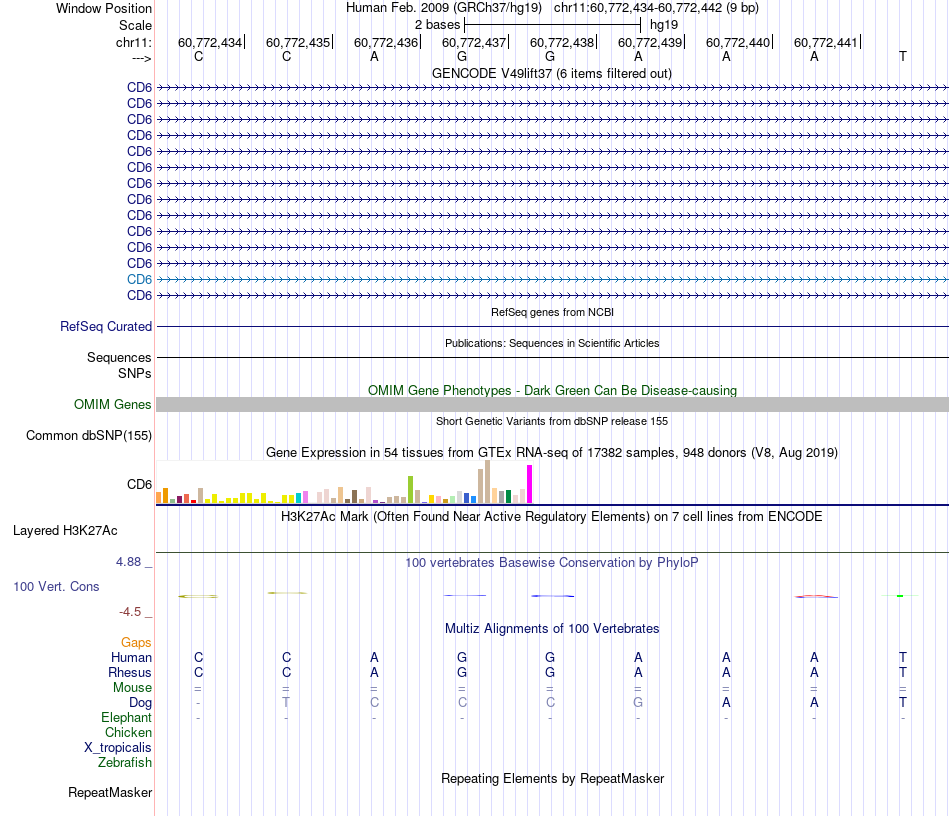 Window Position Human Feb. 2009 (GRCh37/hg19) chr11:60,772,434-60,772,442 (9 bp)
Scale 2 bases hg19
chr11: 60,772,434 60,772,435 60,772,436 60,772,437 60,772,438 60,772,439 60,772,440 60,772,441
---> C C A G G A A A T

GENCODE V49lift37 (6 items filtered out)
CD6
CD6
CD6
CD6
CD6
CD6
CD6
CD6
CD6
CD6
CD6
CD6
CD6
CD6

RefSeq genes from NCBI
RefSeq Curated

Publications: Sequences in Scientific Articles
Sequences
SNPs

OMIM Gene Phenotypes - Dark Green Can Be Disease-causing
OMIM Genes

Short Genetic Variants from dbSNP release 155
Common dbSNP(155)

Gene Expression in 54 tissues from GTEx RNA-seq of 17382 samples, 948 donors (V8, Aug 2019)
CD6

H3K27Ac Mark (Often Found Near Active Regulatory Elements) on 7 cell lines from ENCODE
Layered H3K27Ac

4.88 _ 100 vertebrates Basewise Conservation by PhyloP
100 Vert. Cons
-4.5 _

Multiz Alignments of 100 Vertebrates
Gaps
Human C C A G G A A A T
Rhesus C C A G G A A A T
Mouse = = = = = = = = =
Dog - T C C C G A A T
Elephant - - - - - - - - -
Chicken
X_tropicalis
Zebrafish

Repeating Elements by RepeatMasker
RepeatMasker